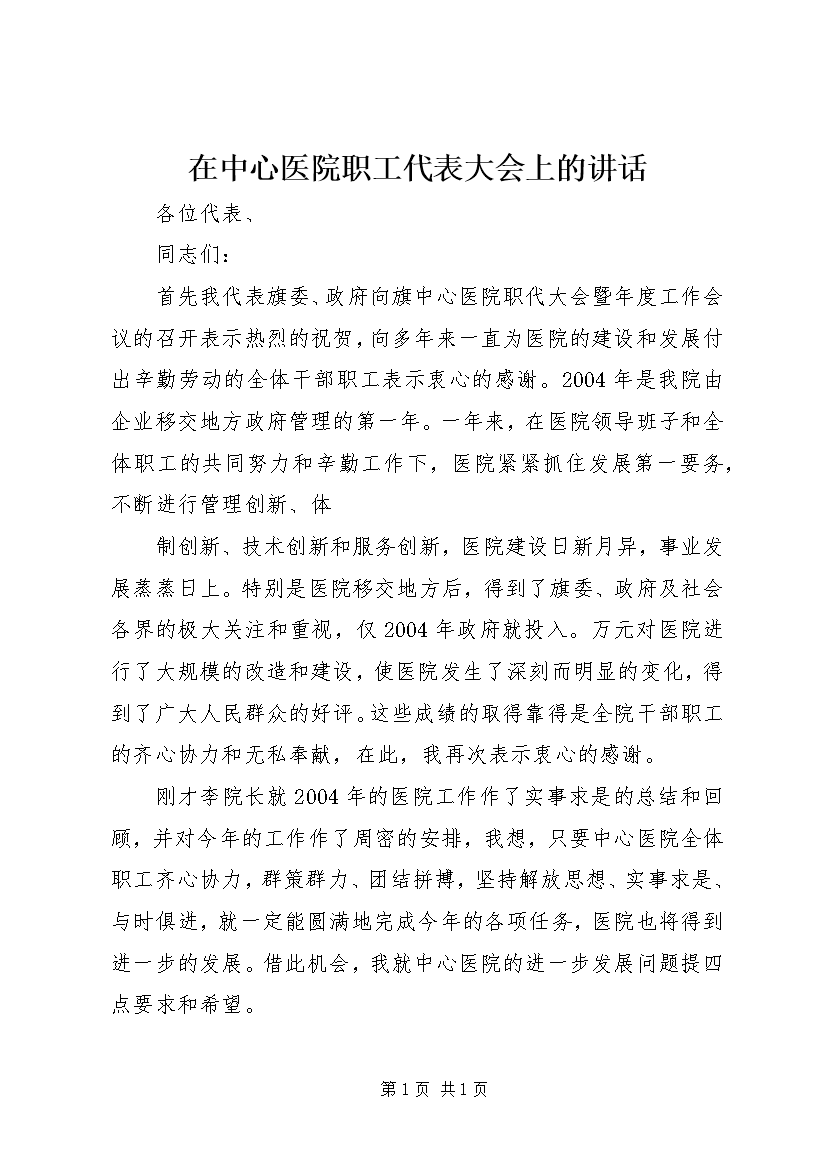 在中心医院职工代表大会上的讲话

各位代表、

同志们：

首先我代表旗委、政府向旗中心医院职代大会暨年度工作会议的召开表示热烈的祝贺，向多年来一直为医院的建设和发展付出辛勤劳动的全体干部职工表示衷心的感谢。2004年是我院由企业移交地方政府管理的第一年。一年来，在医院领导班子和全体职工的共同努力和辛勤工作下，医院紧紧抓住发展第一要务，不断进行管理创新、体

制创新、技术创新和服务创新，医院建设日新月异，事业发展蒸蒸日上。特别是医院移交地方后，得到了旗委、政府及社会各界的极大关注和重视，仅2004年政府就投入。万元对医院进行了大规模的改造和建设，使医院发生了深刻而明显的变化，得到了广大人民群众的好评。这些成绩的取得靠得是全院干部职工的齐心协力和无私奉献，在此，我再次表示衷心的感谢。

刚才李院长就2004年的医院工作作了实事求是的总结和回顾，并对今年的工作作了周密的安排，我想，只要中心医院全体职工齐心协力，群策群力、团结拼搏，坚持解放思想、实事求是、与时俱进，就一定能圆满地完成今年的各项任务，医院也将得到进一步的发展。借此机会，我就中心医院的进一步发展问题提四点要求和希望。

第1页 共1页